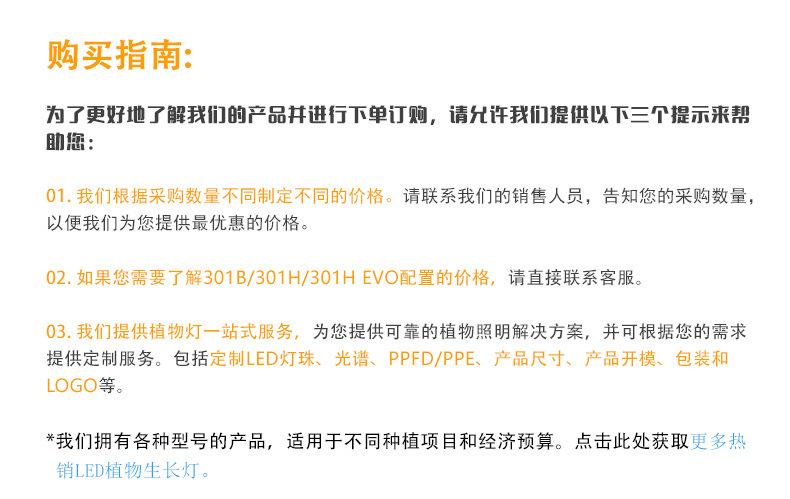 购买指南:

为了更好地了解我们的产品并进行下单订购，请允许我们提供以下三个提示来帮助您：

01.我们根据采购数量不同制定不同的价格。请联系我们的销售人员，告知您的采购数量，以便我们为您提供最优惠的价格。

02.如果您需要了解301B/301H/301H EVO配置的价格，请直接联系客服。

03.我们提供植物灯一站式服务，为您提供可靠的植物照明解决方案，并可根据您的需求提供定制服务。包括定制LED灯珠、光谱、PPFD/PPE、产品尺寸、产品开模、包装和LOGO等。

*我们拥有各种型号的产品，适用于不同种植项目和经济预算。点击此处获取更多热销LED植物生长灯。